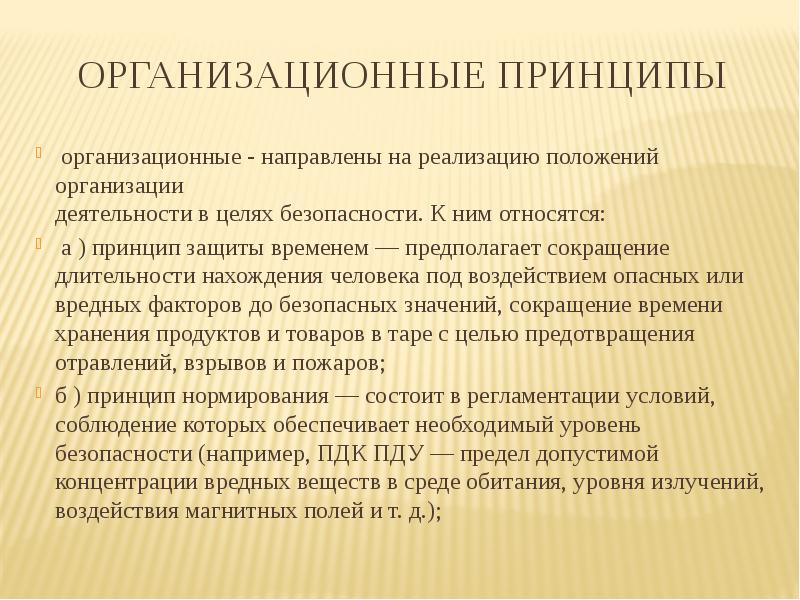 ОРГАНИЗАЦИОННЫЕ ПРИНЦИПЫ

организационные - направлены на реализацию положений организации деятельности в целях безопасности. К ним относятся:

а ) принцип защиты временем — предполагает сокращение длительности нахождения человека под воздействием опасных или вредных факторов до безопасных значений, сокращение времени хранения продуктов и товаров в таре с целью предотвращения отравлений, взрывов и пожаров;

б ) принцип нормирования — состоит в регламентации условий, соблюдение которых обеспечивает необходимый уровень безопасности (например, ПДК ПДУ — предел допустимой концентрации вредных веществ в среде обитания, уровня излучений, воздействия магнитных полей и т. д.);